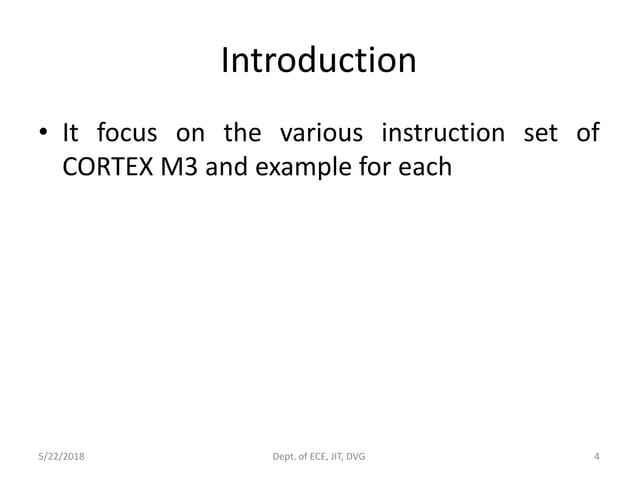 Introduction

• It focus on the various instruction set of CORTEX M3 and example for each

5/22/2018 Dept. of ECE, JIT, DVG 4